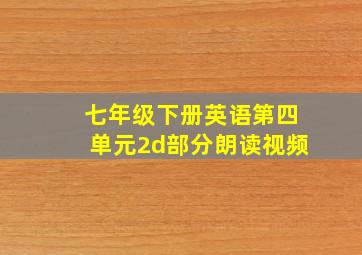 七年级下册英语第四单元2d部分朗读视频